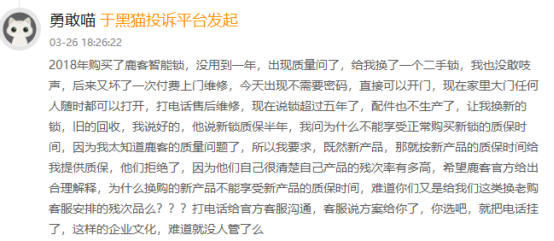 勇敢喵 于黑猫投诉平台发起

03-26 18:26:22

2018年购买了鹿客智能锁，没用到一年，出现质量问了，给我换了一个二手锁，我也没敢吱声，后来又坏了一次付费上门维修，今天出现不需要密码，直接可以开门，现在家里大门任何人随时都可以打开，打电话售后维修，现在说锁超过五年了，配件也不生产了，让我换新的锁，旧的回收，我说好的，他说新锁质保半年，我问为什么不能享受正常购买新锁的质保时间，因为我太知道鹿客的质量问题了，所以我要求，既然新产品，那就按新产品的质保时间给我提供质保，他们拒绝了，因为他们自己很清楚自己产品的残次率有多高，希望鹿客官方给出合理解释，为什么换购的新产品不能享受新产品的质保时间，难道你们又是给我们这类换老购客服安排的残次品么？？？打电话给官方客服沟通，客服说方案给你了，你选吧，就把电话挂了，这样的企业文化，难道就没人管了么